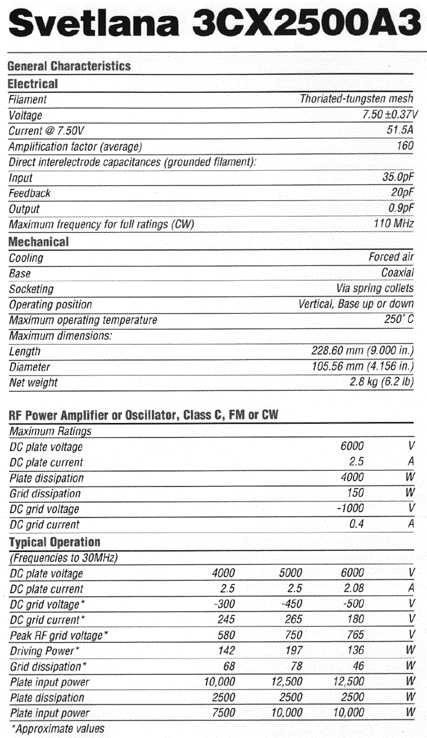 Svetlana 3CX2500A3

General Characteristics

Electrical

| | |
|---|---|
| Filament | Thoriated-tungsten mesh |
| Voltage | 7.50 ±0.37V |
| Current @ 7.50V | 51.5A |
| Amplification factor (average) | 160 |
| Direct interelectrode capacitances (grounded filament): | |
| Input | 35.0pF |
| Feedback | 20pF |
| Output | 0.9pF |
| Maximum frequency for full ratings (CW) | 110 MHz |

Mechanical

| | |
|---|---|
| Cooling | Forced air |
| Base | Coaxial |
| Socketing | Via spring collets |
| Operating position | Vertical, Base up or down |
| Maximum operating temperature | 250° C |
| Maximum dimensions: | |
| Length | 228.60 mm (9.000 in.) |
| Diameter | 105.56 mm (4.156 in.) |
| Net weight | 2.8 kg (6.2 lb) |

RF Power Amplifier or Oscillator, Class C, FM or CW

| Maximum Ratings | | |
|---|---|---|
| DC plate voltage | 6000 | V |
| DC plate current | 2.5 | A |
| Plate dissipation | 4000 | W |
| Grid dissipation | 150 | W |
| DC grid voltage | -1000 | V |
| DC grid current | 0.4 | A |

Typical Operation

| (Frequencies to 30MHz) | | | | |
|---|---|---|---|---|
| DC plate voltage | 4000 | 5000 | 6000 | V |
| DC plate current | 2.5 | 2.5 | 2.08 | A |
| DC grid voltage* | -300 | -450 | -500 | V |
| DC grid current* | 245 | 265 | 180 | V |
| Peak RF grid voltage* | 580 | 750 | 765 | V |
| Driving Power* | 142 | 197 | 136 | W |
| Grid dissipation* | 68 | 78 | 46 | W |
| Plate input power | 10,000 | 12,500 | 12,500 | W |
| Plate dissipation | 2500 | 2500 | 2500 | W |
| Plate input power | 7500 | 10,000 | 10,000 | W |

*Approximate values